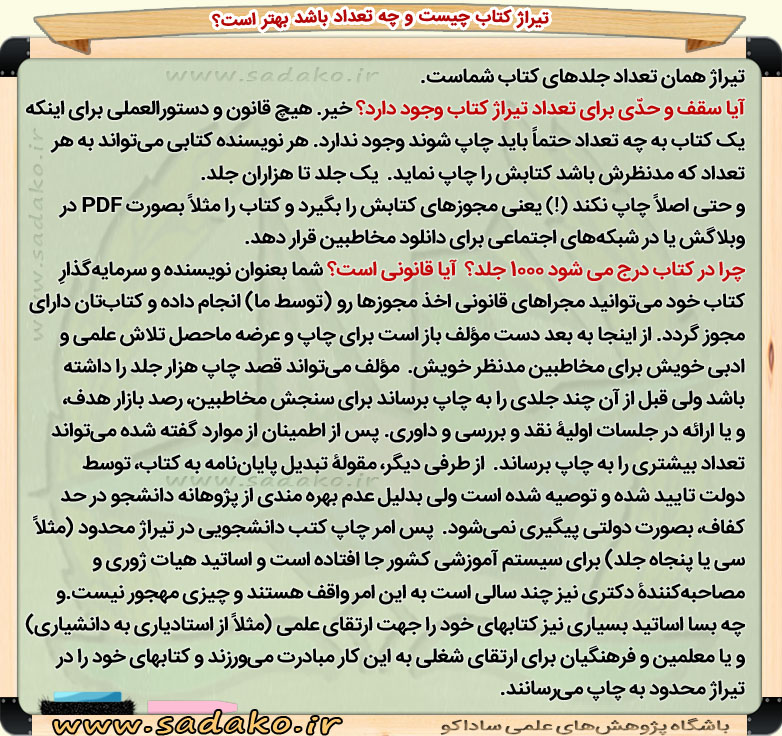 تیراژ کتاب چیست و چه تعداد باشد بهتر است؟

www.sadako.ir

تیراژ همان تعداد جلدهای کتاب شماست.

آیا سقف و حدّی برای تعداد تیراژ کتاب وجود دارد؟ خیر. هیچ قانون و دستورالعملی برای اینکه یک کتاب به چه تعداد حتماً باید چاپ شوند وجود ندارد. هر نویسنده کتابی می‌تواند به هر تعداد که مدنظرش باشد کتابش را چاپ نماید. یک جلد تا هزاران جلد.

و حتی اصلاً چاپ نکند (!) یعنی مجوزهای کتابش را بگیرد و کتاب را مثلاً بصورت PDF در وبلاگش یا در شبکه‌های اجتماعی برای دانلود مخاطبین قرار دهد.

چرا در کتاب درج می شود ۱۰۰۰ جلد؟ آیا قانونی است؟ شما بعنوان نویسنده و سرمایه‌گذارِ کتاب خود می‌توانید مجراهای قانونی اخذ مجوزها رو (توسط ما) انجام داده و کتاب‌تان دارای مجوز گردد. از اینجا به بعد دست مؤلف باز است برای چاپ و عرضه ماحصل تلاش علمی و ادبی خویش برای مخاطبین مدنظر خویش. مؤلف می‌تواند قصد چاپ هزار جلد را داشته باشد ولی قبل از آن چند جلدی را به چاپ برساند برای سنجش مخاطبین، رصد بازار هدف، و یا ارائه در جلسات اولیهٔ نقد و بررسی و داوری. پس از اطمینان از موارد گفته شده می‌تواند تعداد بیشتری را به چاپ برساند. از طرفی دیگر، مقولهٔ تبدیل پایان‌نامه به کتاب، توسط دولت تایید شده و توصیه شده است ولی بدلیل عدم بهره مندی از پژوهانه دانشجو در حد کفاف، بصورت دولتی پیگیری نمی‌شود. پس امر چاپ کتب دانشجویی در تیراژ محدود (مثلاً سی یا پنجاه جلد) برای سیستم آموزشی کشور جا افتاده است و اساتید هیات ژوری و مصاحبه‌کنندهٔ دکتری نیز چند سالی است به این امر واقف هستند و چیزی مهجور نیست.و چه بسا اساتید بسیاری نیز کتابهای خود را جهت ارتقای علمی (مثلاً از استادیاری به دانشیاری) و یا معلمین و فرهنگیان برای ارتقای شغلی به این کار مبادرت می‌ورزند و کتابهای خود را در تیراژ محدود به چاپ می‌رسانند.

www.sadako.ir
باشگاه پژوهش‌های علمی ساداکو